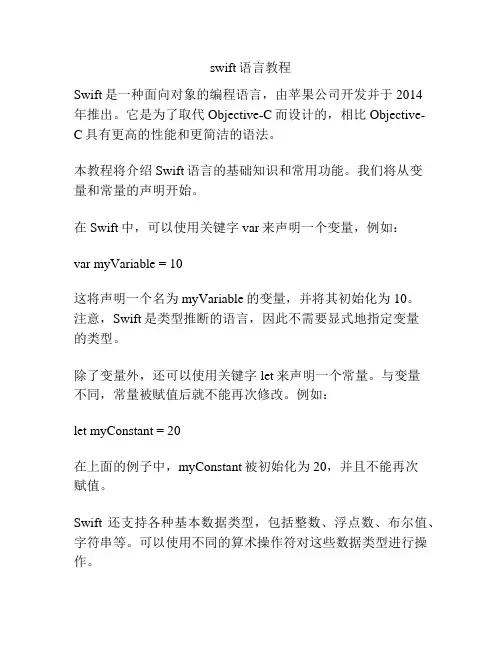 swift 语言教程

Swift 是一种面向对象的编程语言，由苹果公司开发并于 2014 年推出。它是为了取代 Objective-C 而设计的，相比 Objective-C 具有更高的性能和更简洁的语法。

本教程将介绍 Swift 语言的基础知识和常用功能。我们将从变量和常量的声明开始。

在 Swift 中，可以使用关键字 var 来声明一个变量，例如：

var myVariable = 10

这将声明一个名为 myVariable 的变量，并将其初始化为 10。注意，Swift 是类型推断的语言，因此不需要显式地指定变量的类型。

除了变量外，还可以使用关键字 let 来声明一个常量。与变量不同，常量被赋值后就不能再次修改。例如：

let myConstant = 20

在上面的例子中，myConstant 被初始化为 20，并且不能再次赋值。

Swift 还支持各种基本数据类型，包括整数、浮点数、布尔值、字符串等。可以使用不同的算术操作符对这些数据类型进行操作。